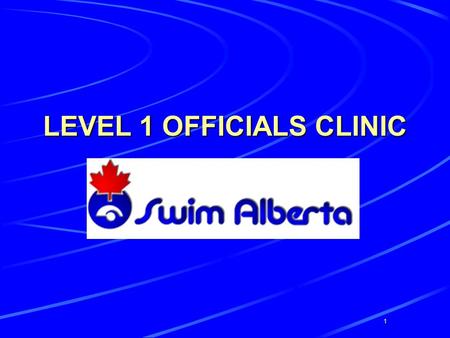 LEVEL 1 OFFICIALS CLINIC

Swim Alberta

1